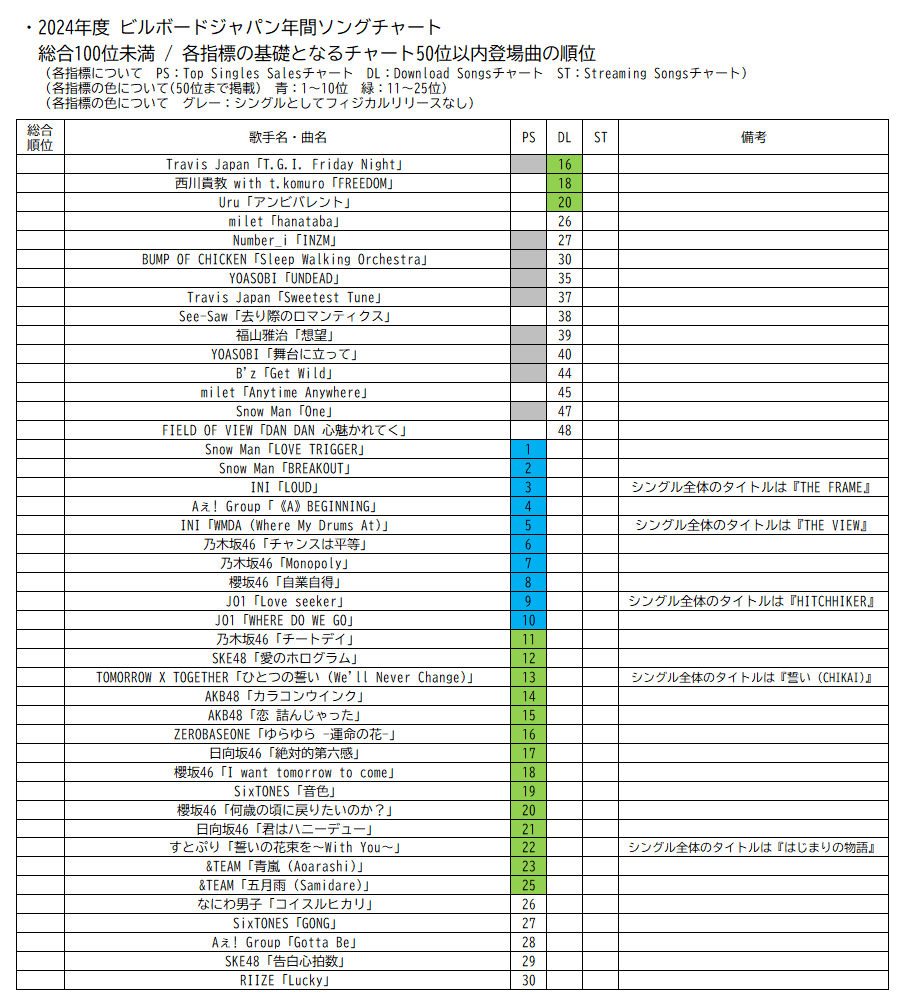 ・2024年度 ビルボードジャパン年間ソングチャート
総合100位未満 / 各指標の基礎となるチャート50位以内登場曲の順位
（各指標について PS：Top Singles Salesチャート DL：Download Songsチャート ST：Streaming Songsチャート）
（各指標の色について(50位まで掲載) 青：1～10位 緑：11～25位）
（各指標の色について グレー：シングルとしてフィジカルリリースなし）

| 総合順位 | 歌手名・曲名 | PS | DL | ST | 備考 |
|---|---|---|---|---|---|
| | Travis Japan「T.G.I. Friday Night」 | | 16 | | |
| | 西川貴教 with t.komuro「FREEDOM」 | | 18 | | |
| | Uru「アンビバレント」 | | 20 | | |
| | milet「hanataba」 | | 26 | | |
| | Number_i「INZM」 | | 27 | | |
| | BUMP OF CHICKEN「Sleep Walking Orchestra」 | | 30 | | |
| | YOASOBI「UNDEAD」 | | 35 | | |
| | Travis Japan「Sweetest Tune」 | | 37 | | |
| | See-Saw「去り際のロマンティクス」 | | 38 | | |
| | 福山雅治「想望」 | | 39 | | |
| | YOASOBI「舞台に立って」 | | 40 | | |
| | B'z「Get Wild」 | | 44 | | |
| | milet「Anytime Anywhere」 | | 45 | | |
| | Snow Man「One」 | | 47 | | |
| | FIELD OF VIEW「DAN DAN 心魅かれてく」 | | 48 | | |
| | Snow Man「LOVE TRIGGER」 | 1 | | | |
| | Snow Man「BREAKOUT」 | 2 | | | |
| | INI「LOUD」 | 3 | | | シングル全体のタイトルは『THE FRAME』 |
| | Aぇ! Group「《A》BEGINNING」 | 4 | | | |
| | INI「WMDA (Where My Drums At)」 | 5 | | | シングル全体のタイトルは『THE VIEW』 |
| | 乃木坂46「チャンスは平等」 | 6 | | | |
| | 乃木坂46「Monopoly」 | 7 | | | |
| | 櫻坂46「自業自得」 | 8 | | | |
| | JO1「Love seeker」 | 9 | | | シングル全体のタイトルは『HITCHHIKER』 |
| | JO1「WHERE DO WE GO」 | 10 | | | |
| | 乃木坂46「チートデイ」 | 11 | | | |
| | SKE48「愛のホログラム」 | 12 | | | |
| | TOMORROW X TOGETHER「ひとつの誓い (We'll Never Change)」 | 13 | | | シングル全体のタイトルは『誓い (CHIKAI)』 |
| | AKB48「カラコンウインク」 | 14 | | | |
| | AKB48「恋 詰んじゃった」 | 15 | | | |
| | ZEROBASEONE「ゆらゆら -運命の花-」 | 16 | | | |
| | 日向坂46「絶対的第六感」 | 17 | | | |
| | 櫻坂46「I want tomorrow to come」 | 18 | | | |
| | SixTONES「音色」 | 19 | | | |
| | 櫻坂46「何歳の頃に戻りたいのか？」 | 20 | | | |
| | 日向坂46「君はハニーデュー」 | 21 | | | |
| | すとぷり「誓いの花束を～With You～」 | 22 | | | シングル全体のタイトルは『はじまりの物語』 |
| | &TEAM「青嵐 (Aoarashi)」 | 23 | | | |
| | &TEAM「五月雨 (Samidare)」 | 25 | | | |
| | なにわ男子「コイスルヒカリ」 | 26 | | | |
| | SixTONES「GONG」 | 27 | | | |
| | Aぇ! Group「Gotta Be」 | 28 | | | |
| | SKE48「告白心拍数」 | 29 | | | |
| | RIIZE「Lucky」 | 30 | | | |